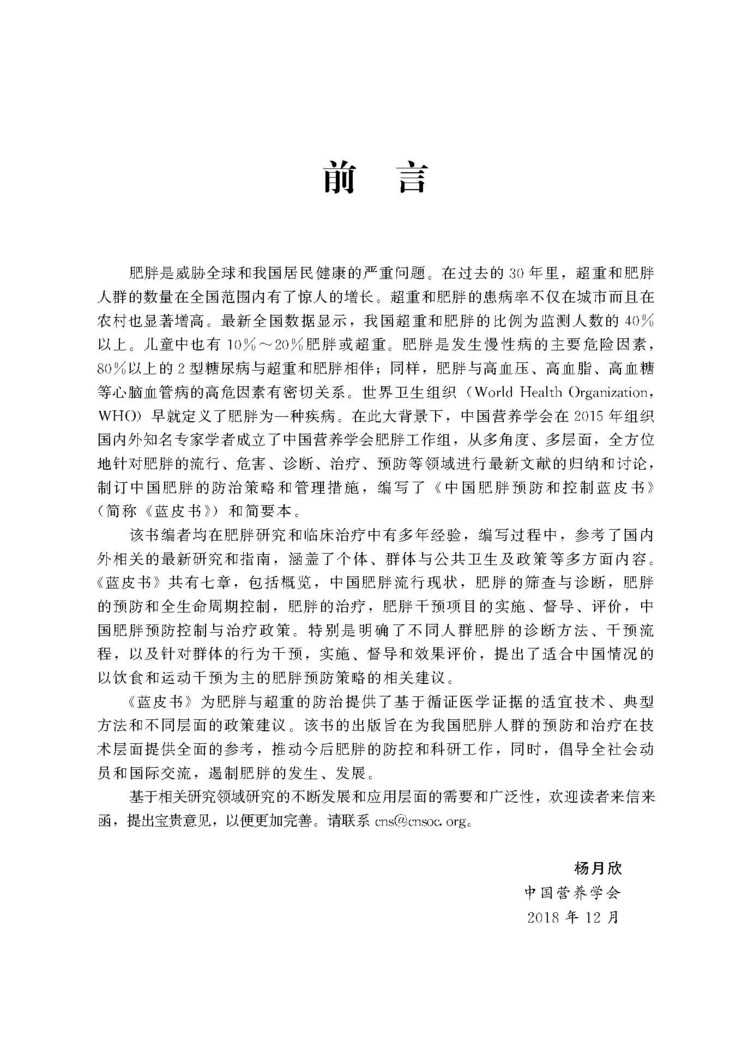 前　言

肥胖是威胁全球和我国居民健康的严重问题。在过去的30年里，超重和肥胖人群的数量在全国范围内有了惊人的增长。超重和肥胖的患病率不仅在城市而且在农村也显著增高。最新全国数据显示，我国超重和肥胖的比例为监测人数的40%以上。儿童中也有10%～20%肥胖或超重。肥胖是发生慢性病的主要危险因素，80%以上的2型糖尿病与超重和肥胖相伴；同样，肥胖与高血压、高血脂、高血糖等心脑血管病的高危因素有密切关系。世界卫生组织（World Health Organization，WHO）早就定义了肥胖为一种疾病。在此大背景下，中国营养学会在2015年组织国内外知名专家学者成立了中国营养学会肥胖工作组，从多角度、多层面，全方位地针对肥胖的流行、危害、诊断、治疗、预防等领域进行最新文献的归纳和讨论，制订中国肥胖的防治策略和管理措施，编写了《中国肥胖预防和控制蓝皮书》（简称《蓝皮书》）和简要本。

该书编者均在肥胖研究和临床治疗中有多年经验，编写过程中，参考了国内外相关的最新研究和指南，涵盖了个体、群体与公共卫生及政策等多方面内容。《蓝皮书》共有七章，包括概览，中国肥胖流行现状，肥胖的筛查与诊断，肥胖的预防和全生命周期控制，肥胖的治疗，肥胖干预项目的实施、督导、评价，中国肥胖预防控制与治疗政策。特别是明确了不同人群肥胖的诊断方法、干预流程，以及针对群体的行为干预，实施、督导和效果评价，提出了适合中国情况的以饮食和运动干预为主的肥胖预防策略的相关建议。

《蓝皮书》为肥胖与超重的防治提供了基于循证医学证据的适宜技术、典型方法和不同层面的政策建议。该书的出版旨在为我国肥胖人群的预防和治疗在技术层面提供全面的参考，推动今后肥胖的防控和科研工作，同时，倡导全社会动员和国际交流，遏制肥胖的发生、发展。

基于相关研究领域研究的不断发展和应用层面的需要和广泛性，欢迎读者来信来函，提出宝贵意见，以便更加完善。请联系 cns@cnsoc.org。

杨月欣
中国营养学会
2018年12月